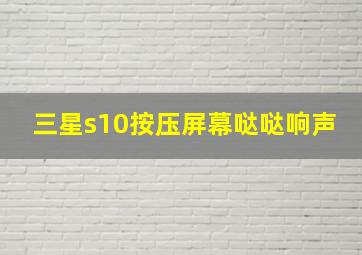 三星s10按压屏幕哒哒响声